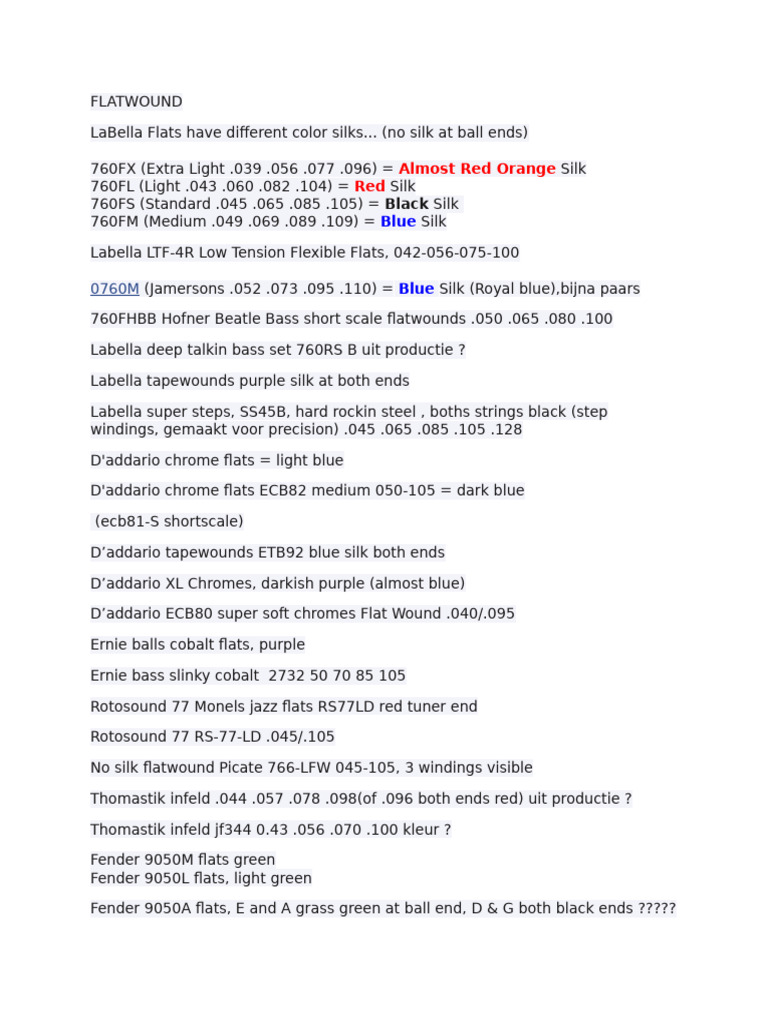 FLATWOUND

LaBella Flats have different color silks... (no silk at ball ends)

760FX (Extra Light .039 .056 .077 .096) = Almost Red Orange Silk
760FL (Light .043 .060 .082 .104) = Red Silk
760FS (Standard .045 .065 .085 .105) = Black Silk
760FM (Medium .049 .069 .089 .109) = Blue Silk

Labella LTF-4R Low Tension Flexible Flats, 042-056-075-100

0760M (Jamersons .052 .073 .095 .110) = Blue Silk (Royal blue),bijna paars

760FHBB Hofner Beatle Bass short scale flatwounds .050 .065 .080 .100

Labella deep talkin bass set 760RS B uit productie ?

Labella tapewounds purple silk at both ends

Labella super steps, SS45B, hard rockin steel , boths strings black (step windings, gemaakt voor precision) .045 .065 .085 .105 .128

D'addario chrome flats = light blue

D'addario chrome flats ECB82 medium 050-105 = dark blue

(ecb81-S shortscale)

D’addario tapewounds ETB92 blue silk both ends

D’addario XL Chromes, darkish purple (almost blue)

D’addario ECB80 super soft chromes Flat Wound .040/.095

Ernie balls cobalt flats, purple

Ernie bass slinky cobalt 2732 50 70 85 105

Rotosound 77 Monels jazz flats RS77LD red tuner end

Rotosound 77 RS-77-LD .045/.105

No silk flatwound Picate 766-LFW 045-105, 3 windings visible

Thomastik infeld .044 .057 .078 .098(of .096 both ends red) uit productie ?

Thomastik infeld jf344 0.43 .056 .070 .100 kleur ?

Fender 9050M flats green
Fender 9050L flats, light green

Fender 9050A flats, E and A grass green at ball end, D & G both black ends ?????